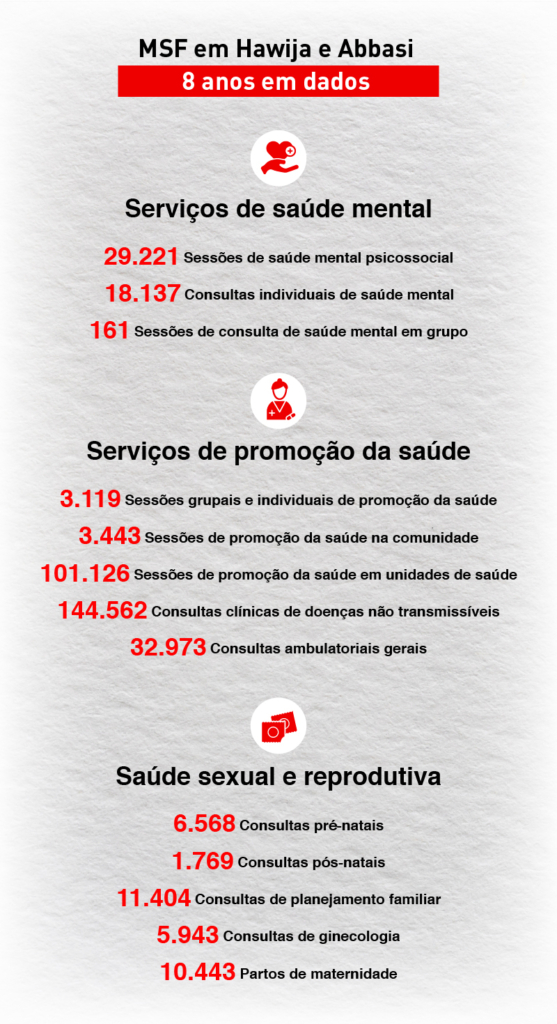 MSF em Hawija e Abbasi
8 anos em dados

Serviços de saúde mental

29.221 Sessões de saúde mental psicossocial
18.137 Consultas individuais de saúde mental
161 Sessões de consulta de saúde mental em grupo

Serviços de promoção da saúde

3.119 Sessões grupais e individuais de promoção da saúde
3.443 Sessões de promoção da saúde na comunidade
101.126 Sessões de promoção da saúde em unidades de saúde
144.562 Consultas clínicas de doenças não transmissíveis
32.973 Consultas ambulatoriais gerais

Saúde sexual e reprodutiva

6.568 Consultas pré-natais
1.769 Consultas pós-natais
11.404 Consultas de planejamento familiar
5.943 Consultas de ginecologia
10.443 Partos de maternidade